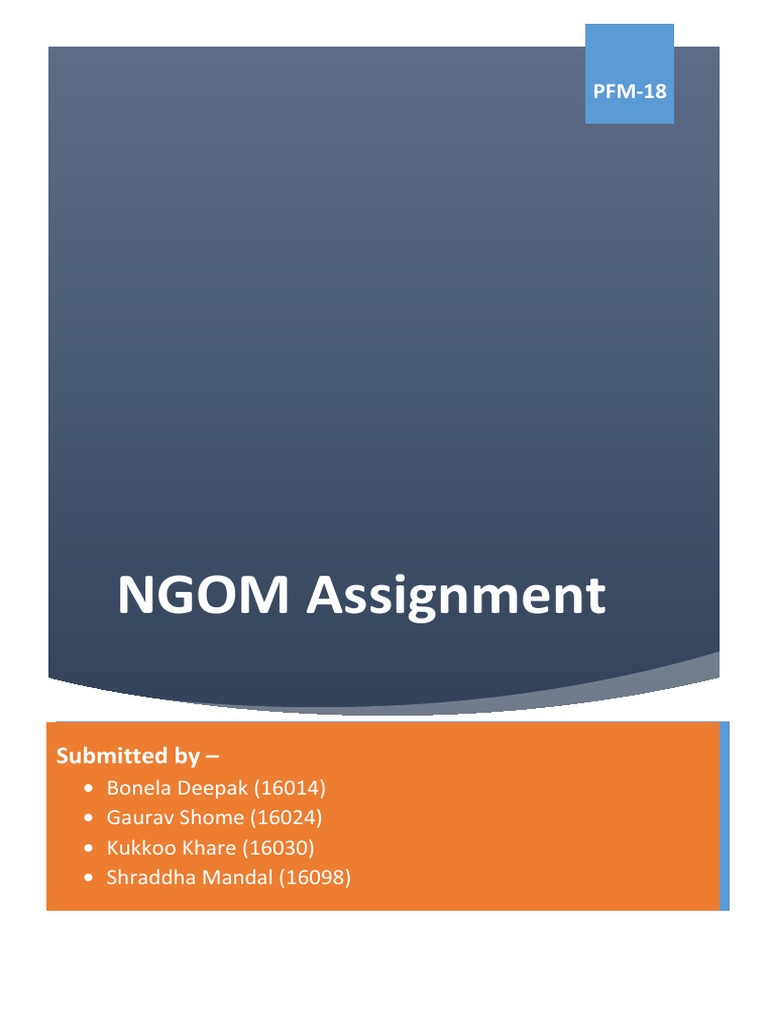 PFM-18

NGOM Assignment

Submitted by –
• Bonela Deepak (16014)
• Gaurav Shome (16024)
• Kukkoo Khare (16030)
• Shraddha Mandal (16098)